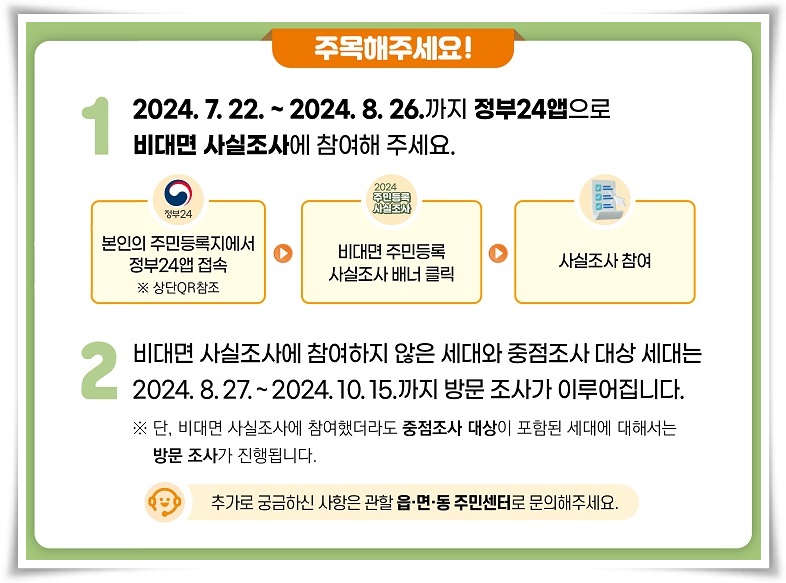 주목해주세요!

1 2024. 7. 22. ~ 2024. 8. 26.까지 정부24앱으로 비대면 사실조사에 참여해 주세요.

정부24

본인의 주민등록지에서 정부24앱 접속
※ 상단QR참조

2024 주민등록 사실조사

비대면 주민등록 사실조사 배너 클릭

사실조사 참여

2 비대면 사실조사에 참여하지 않은 세대와 중점조사 대상 세대는 2024. 8. 27. ~ 2024. 10. 15.까지 방문 조사가 이루어집니다.

※ 단, 비대면 사실조사에 참여했더라도 중점조사 대상이 포함된 세대에 대해서는 방문 조사가 진행됩니다.

추가로 궁금하신 사항은 관할 읍·면·동 주민센터로 문의해주세요.